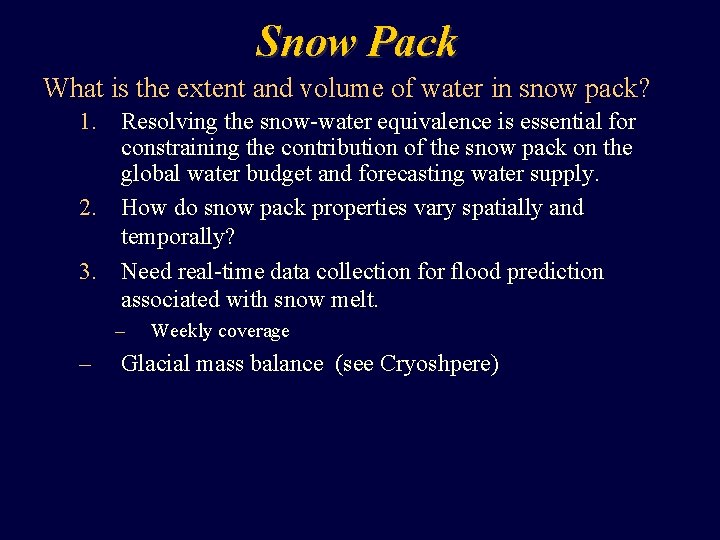 Snow Pack

What is the extent and volume of water in snow pack?

1. Resolving the snow-water equivalence is essential for constraining the contribution of the snow pack on the global water budget and forecasting water supply.

2. How do snow pack properties vary spatially and temporally?

3. Need real-time data collection for flood prediction associated with snow melt.

– Weekly coverage

– Glacial mass balance (see Cryoshpere)